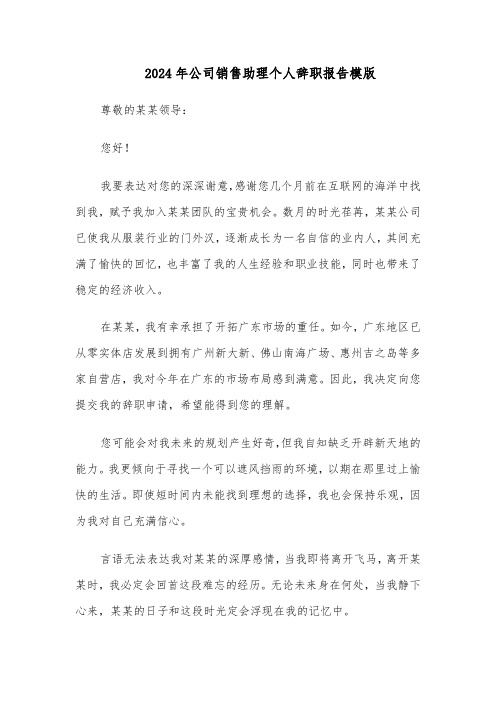 2024年公司销售助理个人辞职报告模版

尊敬的某某领导：

您好！

我要表达对您的深深谢意，感谢您几个月前在互联网的海洋中找到我，赋予我加入某某团队的宝贵机会。数月的时光荏苒，某某公司已使我从服装行业的门外汉，逐渐成长为一名自信的业内人，其间充满了愉快的回忆，也丰富了我的人生经验和职业技能，同时也带来了稳定的经济收入。

在某某，我有幸承担了开拓广东市场的重任。如今，广东地区已从零实体店发展到拥有广州新大新、佛山南海广场、惠州吉之岛等多家自营店，我对今年在广东的市场布局感到满意。因此，我决定向您提交我的辞职申请，希望能得到您的理解。

您可能会对我未来的规划产生好奇，但我自知缺乏开辟新天地的能力。我更倾向于寻找一个可以遮风挡雨的环境，以期在那里过上愉快的生活。即使短时间内未能找到理想的选择，我也会保持乐观，因为我对自己充满信心。

言语无法表达我对某某的深厚感情，当我即将离开飞马，离开某某时，我必定会回首这段难忘的经历。无论未来身在何处，当我静下心来，某某的日子和这段时光定会浮现在我的记忆中。